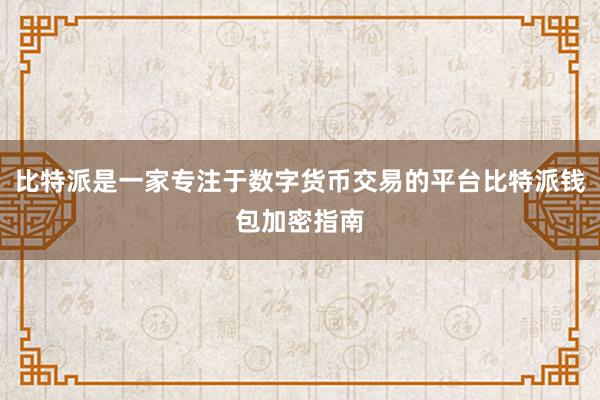 比特派是一家专注于数字货币交易的平台比特派钱包加密指南